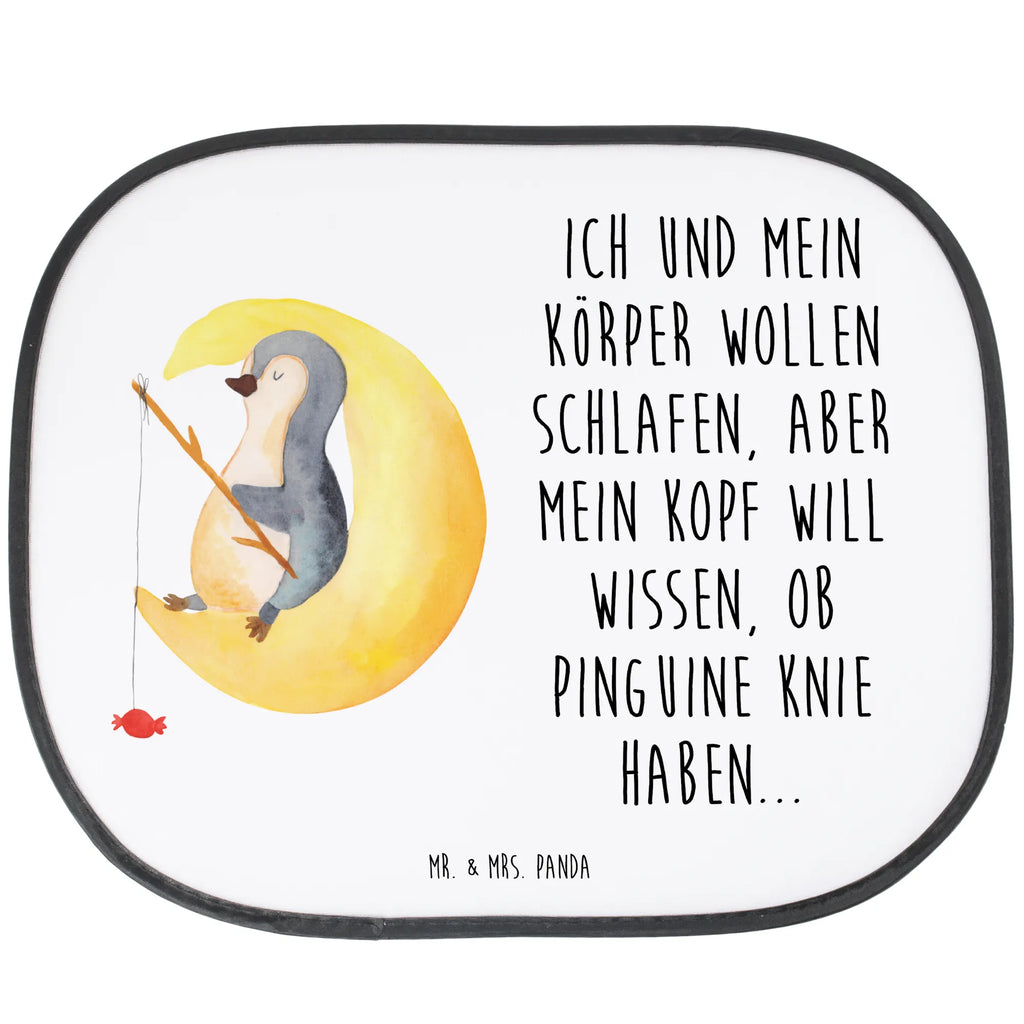 ICH UND MEIN KÖRPER WOLLEN SCHLAFEN, ABER MEIN KOPF WILL WISSEN, OB PINGUINE KNIE HABEN...

MR. & MRS. PANDA